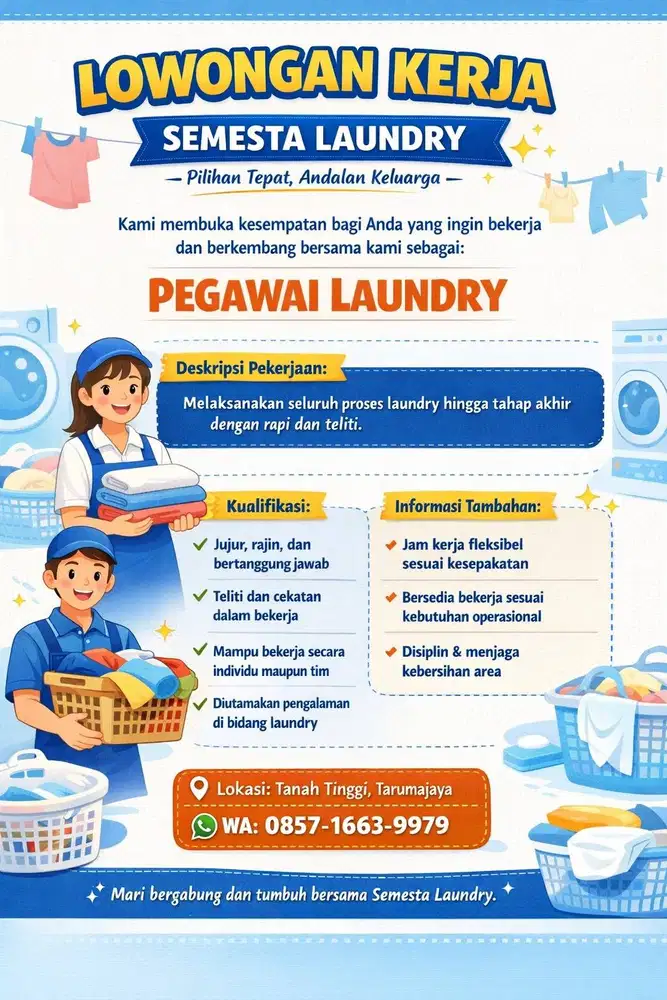 LOWONGAN KERJA

SEMESTA LAUNDRY

Pilihan Tepat, Andalan Keluarga

Kami membuka kesempatan bagi Anda yang ingin bekerja dan berkembang bersama kami sebagai:

PEGAWAI LAUNDRY

Deskripsi Pekerjaan:

Melaksanakan seluruh proses laundry hingga tahap akhir dengan rapi dan teliti.

Kualifikasi:

Jujur, rajin, dan bertanggung jawab

Teliti dan cekatan dalam bekerja

Mampu bekerja secara individu maupun tim

Diutamakan pengalaman di bidang laundry

Informasi Tambahan:

Jam kerja fleksibel sesuai kesepakatan

Bersedia bekerja sesuai kebutuhan operasional

Disiplin & menjaga kebersihan area

Lokasi: Tanah Tinggi, Tarumajaya

WA: 0857-1663-9979

Mari bergabung dan tumbuh bersama Semesta Laundry.